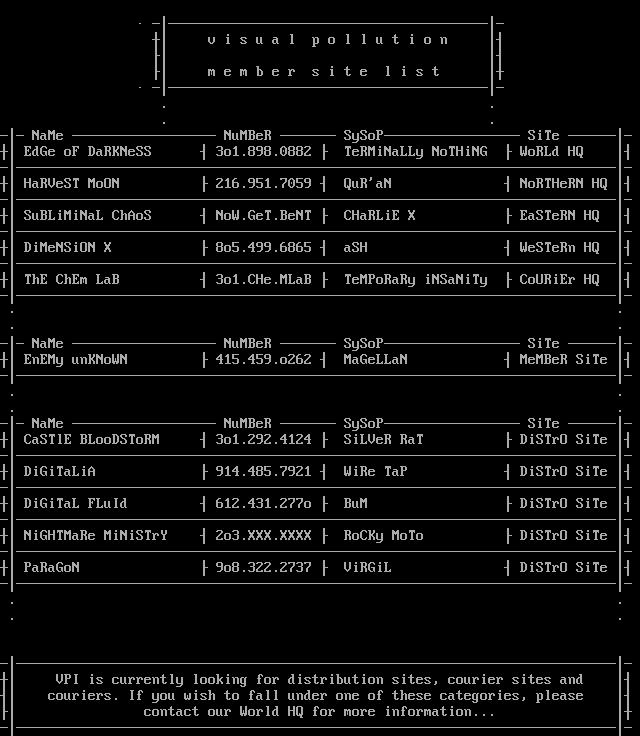 v i s u a l p o l l u t i o n

m e m b e r s i t e l i s t

| NaMe | NuMBeR | SySoP | SiTe |
|---|---|---|---|
| EdGe oF DaRKNeSS | 3o1.898.0882 | TeRMiNaLLy NoTHiNG | WoRLd HQ |
| HaRVeST MoON | 216.951.7059 | QuR'aN | NoRTHeRN HQ |
| SuBLiMiNaL ChAoS | NoW.GeT.BeNT | CHaRLiE X | EaSTeRN HQ |
| DiMeNSiON X | 8o5.499.6865 | aSH | WeSTeRn HQ |
| ThE ChEm LaB | 3o1.CHe.MLaB | TeMPoRaRy iNSaNiTy | CoURiEr HQ |

| NaMe | NuMBeR | SySoP | SiTe |
|---|---|---|---|
| EnEMy unKNoWN | 415.459.o262 | MaGeLLaN | MeMBeR SiTe |

| NaMe | NuMBeR | SySoP | SiTe |
|---|---|---|---|
| CaSTlE BLooDSToRM | 3o1.292.4124 | SiLVeR RaT | DiSTrO SiTe |
| DiGiTaLiA | 914.485.7921 | WiRe TaP | DiSTrO SiTe |
| DiGiTaL FLuId | 612.431.277o | BuM | DiSTrO SiTe |
| NiGHTMaRe MiNiSTrY | 2o3.XXX.XXXX | RoCKy MoTo | DiSTrO SiTe |
| PaRaGoN | 9o8.322.2737 | ViRGiL | DiSTrO SiTe |

VPI is currently looking for distribution sites, courier sites and couriers. If you wish to fall under one of these categories, please contact our World HQ for more information...